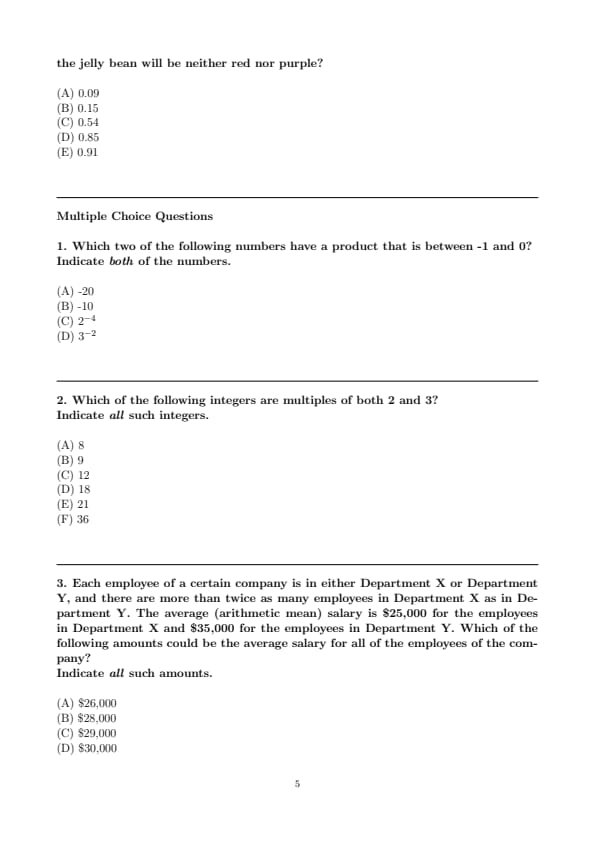 the jelly bean will be neither red nor purple?

(A) 0.09
(B) 0.15
(C) 0.54
(D) 0.85
(E) 0.91

Multiple Choice Questions

1. Which two of the following numbers have a product that is between -1 and 0? Indicate both of the numbers.

(A) -20
(B) -10
(C) $2^{-4}$
(D) $3^{-2}$

2. Which of the following integers are multiples of both 2 and 3? Indicate all such integers.

(A) 8
(B) 9
(C) 12
(D) 18
(E) 21
(F) 36

3. Each employee of a certain company is in either Department X or Department Y, and there are more than twice as many employees in Department X as in Department Y. The average (arithmetic mean) salary is \$25,000 for the employees in Department X and \$35,000 for the employees in Department Y. Which of the following amounts could be the average salary for all of the employees of the company?
Indicate all such amounts.

(A) \$26,000
(B) \$28,000
(C) \$29,000
(D) \$30,000

5